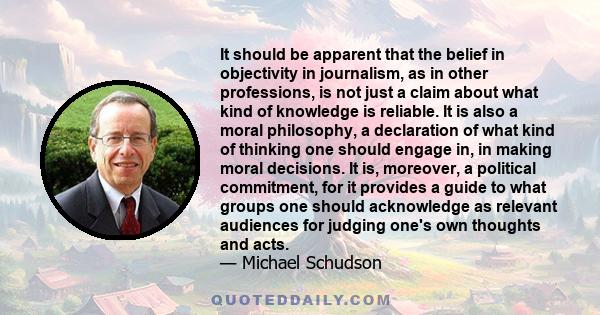 It should be apparent that the belief in objectivity in journalism, as in other professions, is not just a claim about what kind of knowledge is reliable. It is also a moral philosophy, a declaration of what kind of thinking one should engage in, in making moral decisions. It is, moreover, a political commitment, for it provides a guide to what groups one should acknowledge as relevant audiences for judging one's own thoughts and acts.
— Michael Schudson

QUOTEDDAILY.COM